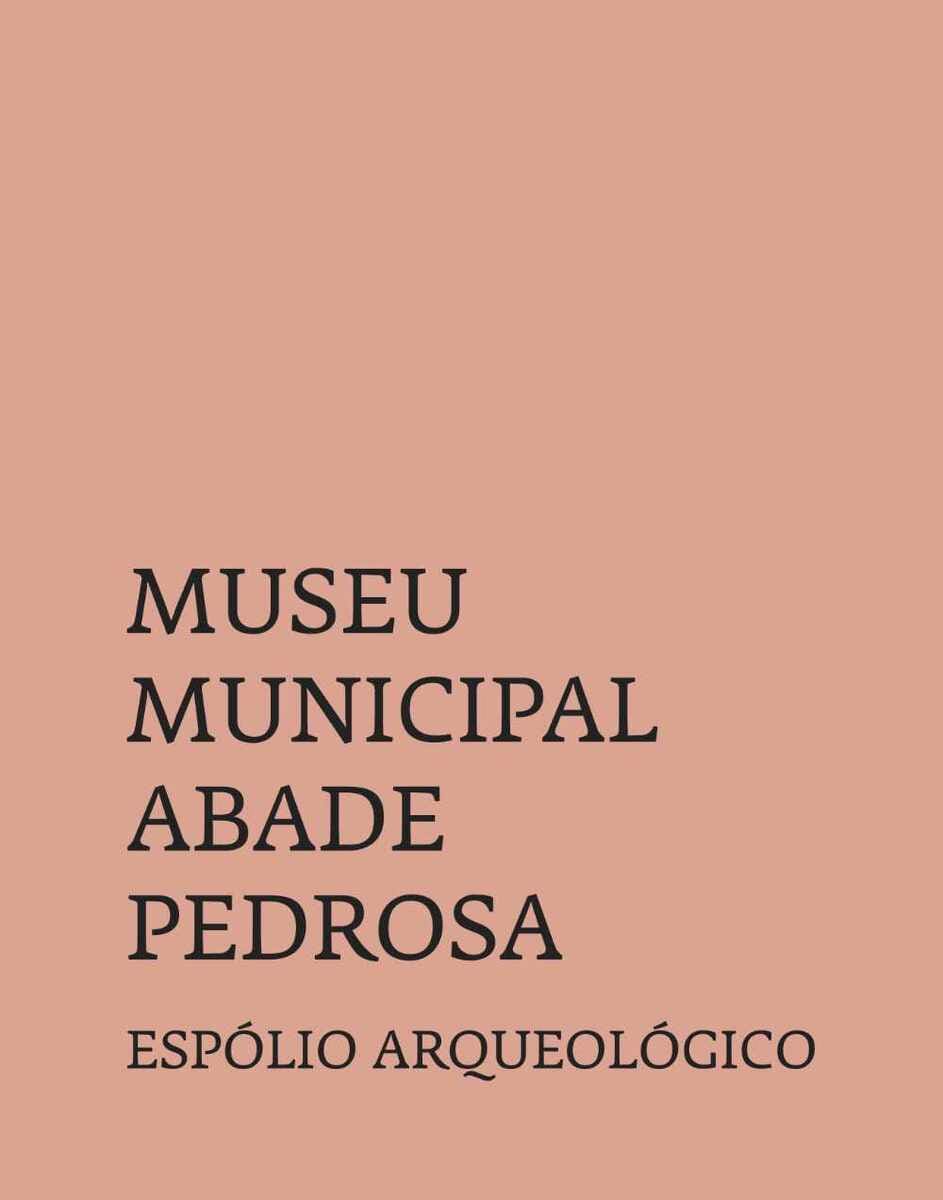 MUSEU
MUNICIPAL
ABADE
PEDROSA

ESPÓLIO ARQUEOLÓGICO